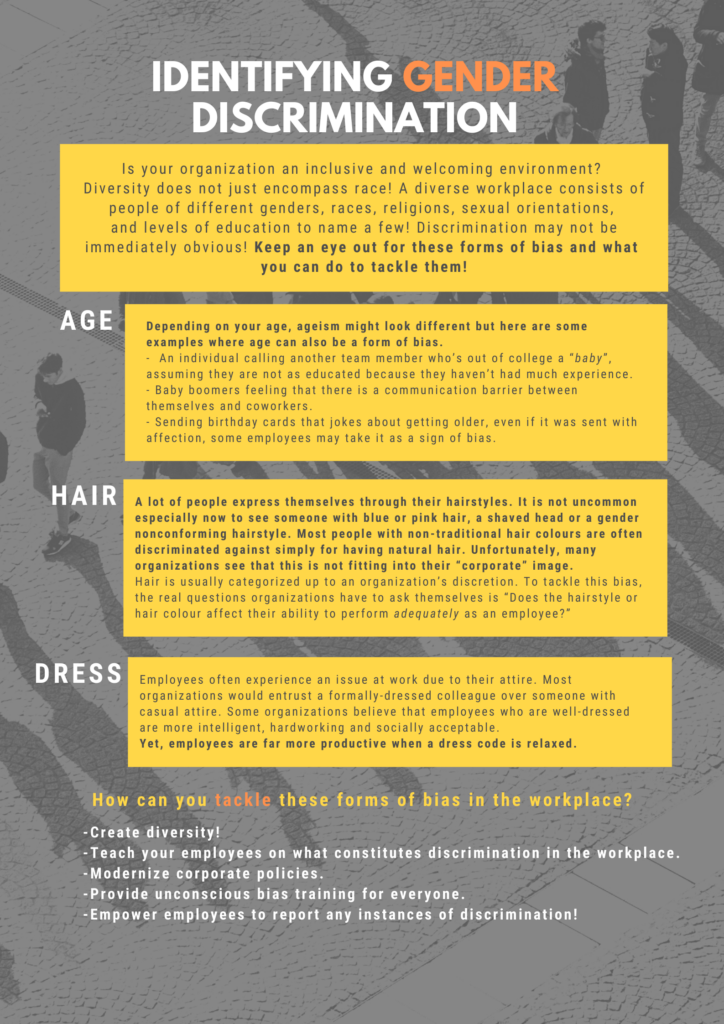 IDENTIFYING GENDER DISCRIMINATION

Is your organization an inclusive and welcoming environment? Diversity does not just encompass race! A diverse workplace consists of people of different genders, races, religions, sexual orientations, and levels of education to name a few! Discrimination may not be immediately obvious! Keep an eye out for these forms of bias and what you can do to tackle them!

AGE

Depending on your age, ageism might look different but here are some examples where age can also be a form of bias.
- An individual calling another team member who's out of college a "baby", assuming they are not as educated because they haven't had much experience.
- Baby boomers feeling that there is a communication barrier between themselves and coworkers.
- Sending birthday cards that jokes about getting older, even if it was sent with affection, some employees may take it as a sign of bias.

HAIR

A lot of people express themselves through their hairstyles. It is not uncommon especially now to see someone with blue or pink hair, a shaved head or a gender nonconforming hairstyle. Most people with non-traditional hair colours are often discriminated against simply for having natural hair. Unfortunately, many organizations see that this is not fitting into their "corporate" image.
Hair is usually categorized up to an organization's discretion. To tackle this bias, the real questions organizations have to ask themselves is "Does the hairstyle or hair colour affect their ability to perform adequately as an employee?"

DRESS

Employees often experience an issue at work due to their attire. Most organizations would entrust a formally-dressed colleague over someone with casual attire. Some organizations believe that employees who are well-dressed are more intelligent, hardworking and socially acceptable.
Yet, employees are far more productive when a dress code is relaxed.

How can you tackle these forms of bias in the workplace?

-Create diversity!
-Teach your employees on what constitutes discrimination in the workplace.
-Modernize corporate policies.
-Provide unconscious bias training for everyone.
-Empower employees to report any instances of discrimination!